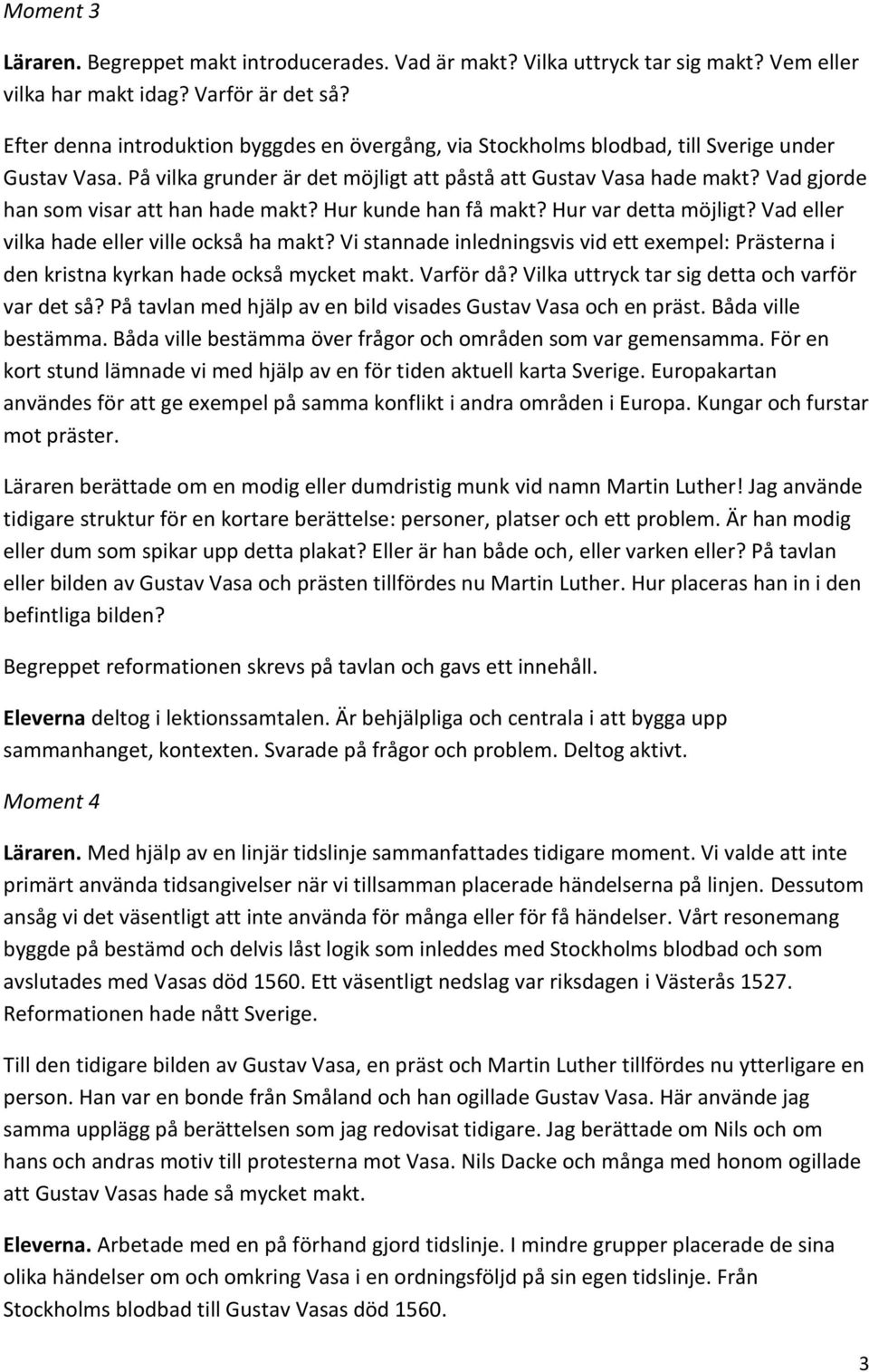 Moment 3

Läraren. Begreppet makt introducerades. Vad är makt? Vilka uttryck tar sig makt? Vem eller vilka har makt idag? Varför är det så?
Efter denna introduktion byggdes en övergång, via Stockholms blodbad, till Sverige under Gustav Vasa. På vilka grunder är det möjligt att påstå att Gustav Vasa hade makt? Vad gjorde han som visar att han hade makt? Hur kunde han få makt? Hur var detta möjligt? Vad eller vilka hade eller ville också ha makt? Vi stannade inledningsvis vid ett exempel: Prästerna i den kristna kyrkan hade också mycket makt. Varför då? Vilka uttryck tar sig detta och varför var det så? På tavlan med hjälp av en bild visades Gustav Vasa och en präst. Båda ville bestämma. Båda ville bestämma över frågor och områden som var gemensamma. För en kort stund lämnade vi med hjälp av en för tiden aktuell karta Sverige. Europakartan användes för att ge exempel på samma konflikt i andra områden i Europa. Kungar och furstar mot präster.

Läraren berättade om en modig eller dumdristig munk vid namn Martin Luther! Jag använde tidigare struktur för en kortare berättelse: personer, platser och ett problem. Är han modig eller dum som spikar upp detta plakat? Eller är han både och, eller varken eller? På tavlan eller bilden av Gustav Vasa och prästen tillfördes nu Martin Luther. Hur placeras han in i den befintliga bilden?

Begreppet reformationen skrevs på tavlan och gavs ett innehåll.

Eleverna deltog i lektionssamtalen. Är behjälpliga och centrala i att bygga upp sammanhanget, kontexten. Svarade på frågor och problem. Deltog aktivt.

Moment 4

Läraren. Med hjälp av en linjär tidslinje sammanfattades tidigare moment. Vi valde att inte primärt använda tidsangivelser när vi tillsamman placerade händelserna på linjen. Dessutom ansåg vi det väsentligt att inte använda för många eller för få händelser. Vårt resonemang byggde på bestämd och delvis låst logik som inleddes med Stockholms blodbad och som avslutades med Vasas död 1560. Ett väsentligt nedslag var riksdagen i Västerås 1527. Reformationen hade nått Sverige.

Till den tidigare bilden av Gustav Vasa, en präst och Martin Luther tillfördes nu ytterligare en person. Han var en bonde från Småland och han ogillade Gustav Vasa. Här använde jag samma upplägg på berättelsen som jag redovisat tidigare. Jag berättade om Nils och om hans och andras motiv till protesterna mot Vasa. Nils Dacke och många med honom ogillade att Gustav Vasas hade så mycket makt.

Eleverna. Arbetade med en på förhand gjord tidslinje. I mindre grupper placerade de sina olika händelser om och omkring Vasa i en ordningsföljd på sin egen tidslinje. Från Stockholms blodbad till Gustav Vasas död 1560.

3